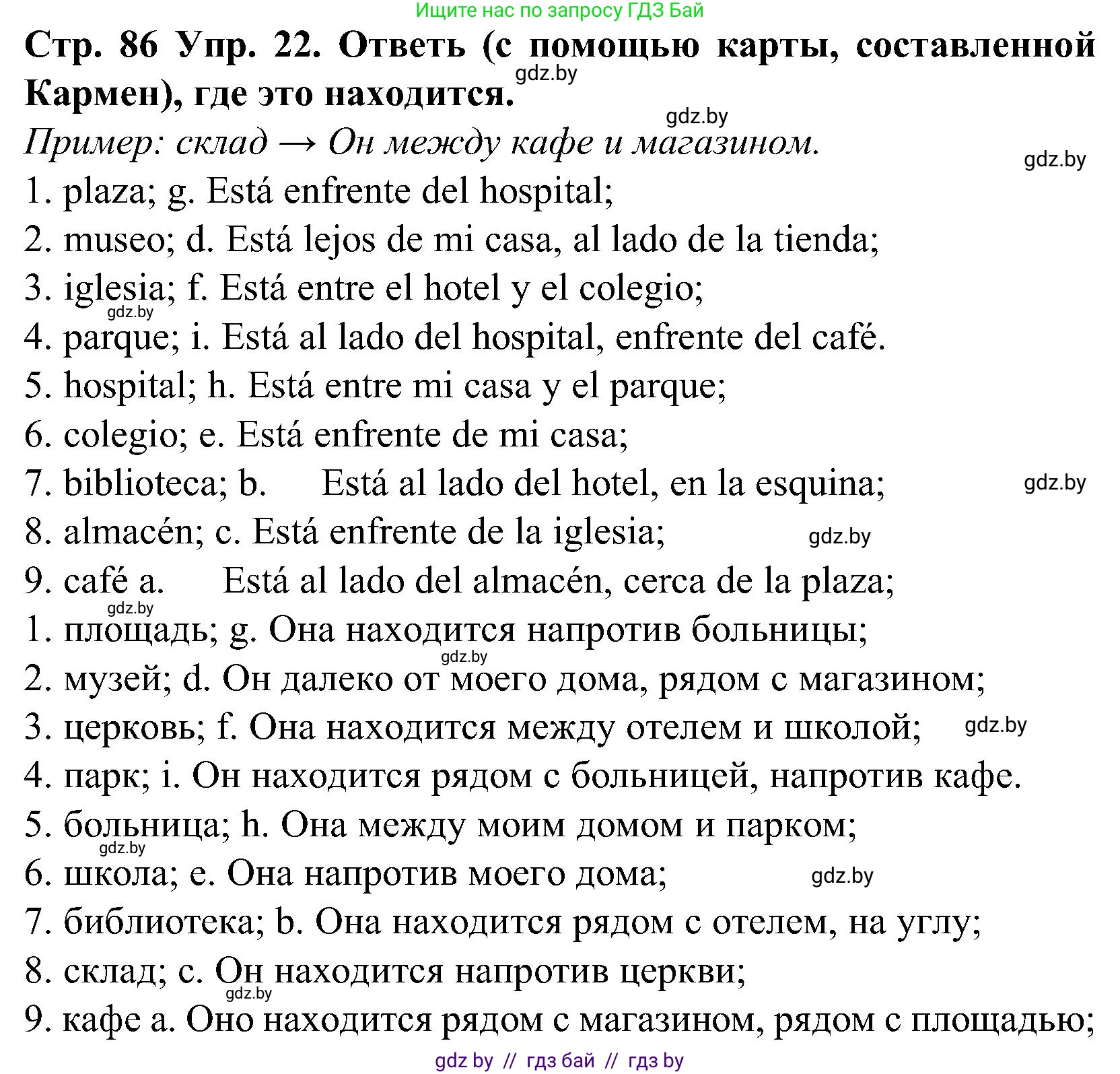 Ищите нас по запросу ГДЗ Бай

Стр. 86 Упр. 22. Ответь (с помощью карты, составленной Кармен), где это находится.

gdz.by

gdz.by

Пример: склад → Он между кафе и магазином.

gdz.by

1. plaza; g. Está enfrente del hospital;
2. museo; d. Está lejos de mi casa, al lado de la tienda;
3. iglesia; f. Está entre el hotel y el colegio;
gdz.by
4. parque; i. Está al lado del hospital, enfrente del café.
5. hospital; h. Está entre mi casa y el parque;
6. colegio; e. Está enfrente de mi casa;
7. biblioteca; b. Está al lado del hotel, en la esquina;
gdz.by
8. almacén; c. Está enfrente de la iglesia;
gdz.by
9. café a. Está al lado del almacén, cerca de la plaza;
gdz.by
1. площадь; g. Она находится напротив больницы;
gdz.by
2. музей; d. Он далеко от моего дома, рядом с магазином;
3. церковь; f. Она находится между отелем и школой;
gdz.by
4. парк; i. Он находится рядом с больницей, напротив кафе.
5. больница; h. Она между моим домом и парком;
gdz.by
6. школа; e. Она напротив моего дома;
gdz.by
7. библиотека; b. Она находится рядом с отелем, на углу;
8. склад; c. Он находится напротив церкви;
gdz.by
9. кафе a. Оно находится рядом с магазином, рядом с площадью;

gdz by // гдз бай // гдз by